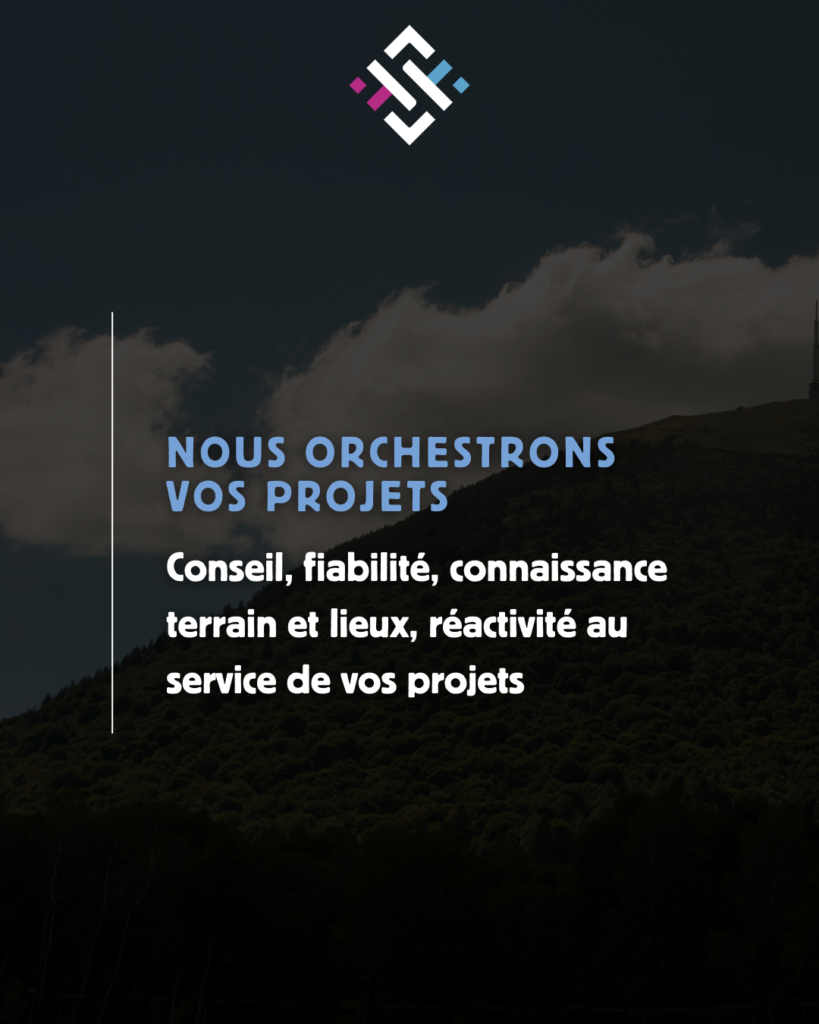 NOUS ORCHESTRONS
VOS PROJETS

Conseil, fiabilité, connaissance terrain et lieux, réactivité au service de vos projets